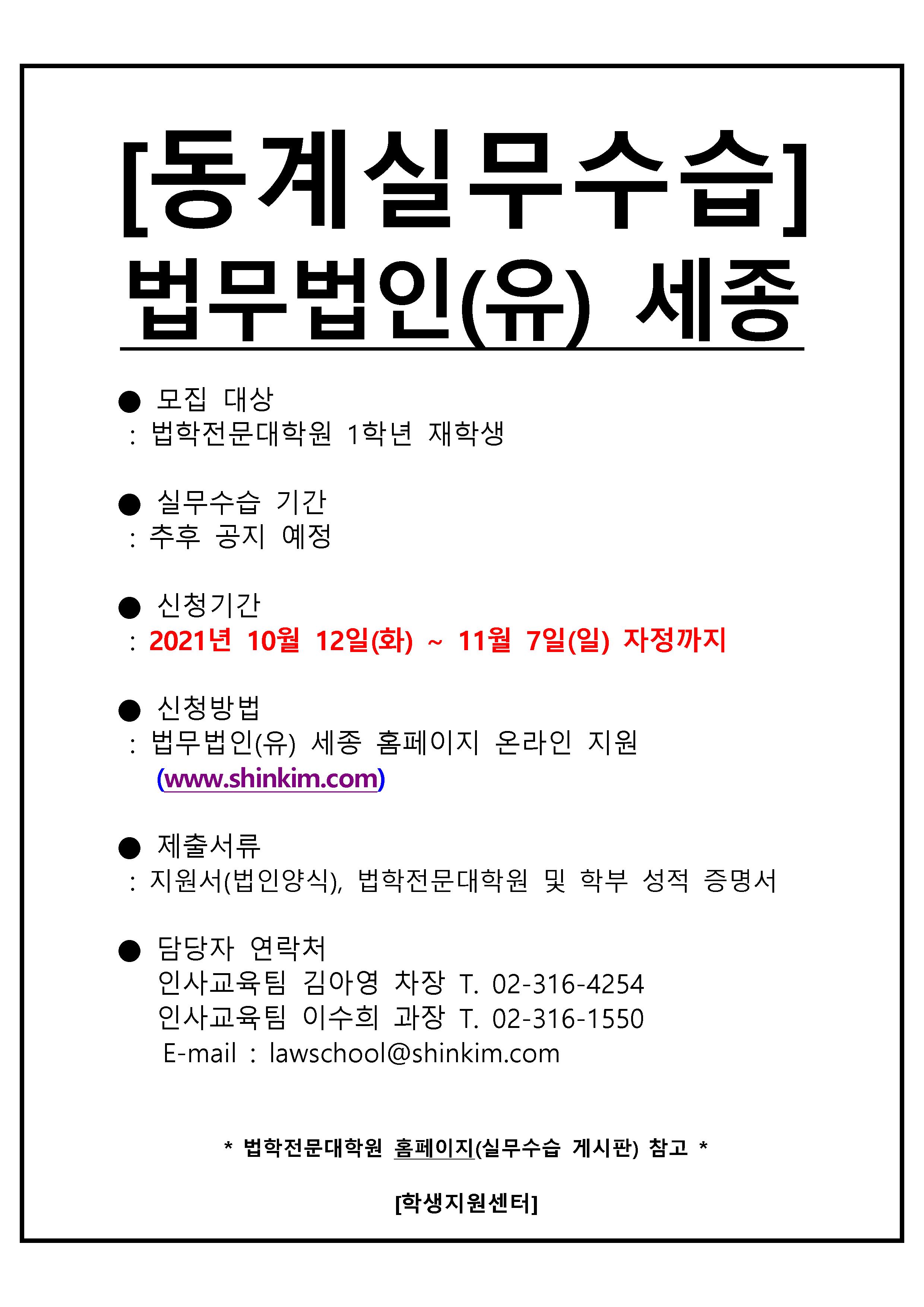 [동계실무수습]
법무법인(유) 세종

• 모집 대상
: 법학전문대학원 1학년 재학생

• 실무수습 기간
: 추후 공지 예정

• 신청기간
: 2021년 10월 12일(화) ~ 11월 7일(일) 자정까지

• 신청방법
: 법무법인(유) 세종 홈페이지 온라인 지원
(www.shinkim.com)

• 제출서류
: 지원서(법인양식), 법학전문대학원 및 학부 성적 증명서

• 담당자 연락처
인사교육팀 김아영 차장 T. 02-316-4254
인사교육팀 이수희 과장 T. 02-316-1550
E-mail : lawschool@shinkim.com

* 법학전문대학원 홈페이지(실무수습 게시판) 참고 *

[학생지원센터]